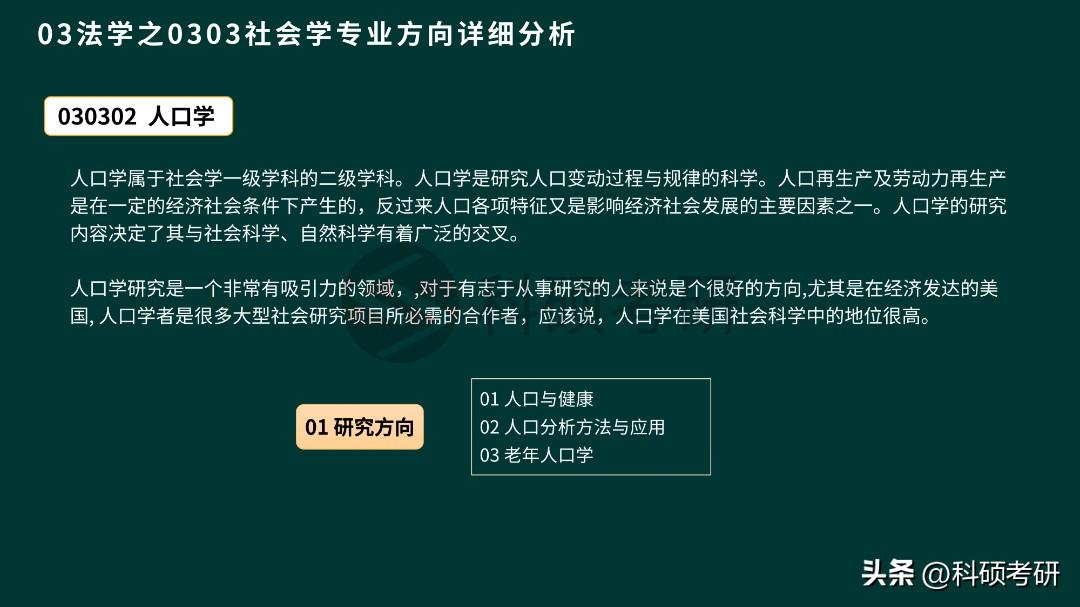 03法学之0303社会学专业方向详细分析

030302 人口学

人口学属于社会学一级学科的二级学科。人口学是研究人口变动过程与规律的科学。人口再生产及劳动力再生产是在一定的经济社会条件下产生的，反过来人口各项特征又是影响经济社会发展的主要因素之一。人口学的研究内容决定了其与社会科学、自然科学有着广泛的交叉。

人口学研究是一个非常有吸引力的领域，,对于有志于从事研究的人来说是个很好的方向,尤其是在经济发达的美国, 人口学者是很多大型社会研究项目所必需的合作者，应该说，人口学在美国社会科学中的地位很高。

01 研究方向

01 人口与健康
02 人口分析方法与应用
03 老年人口学

头条 @科硕考研